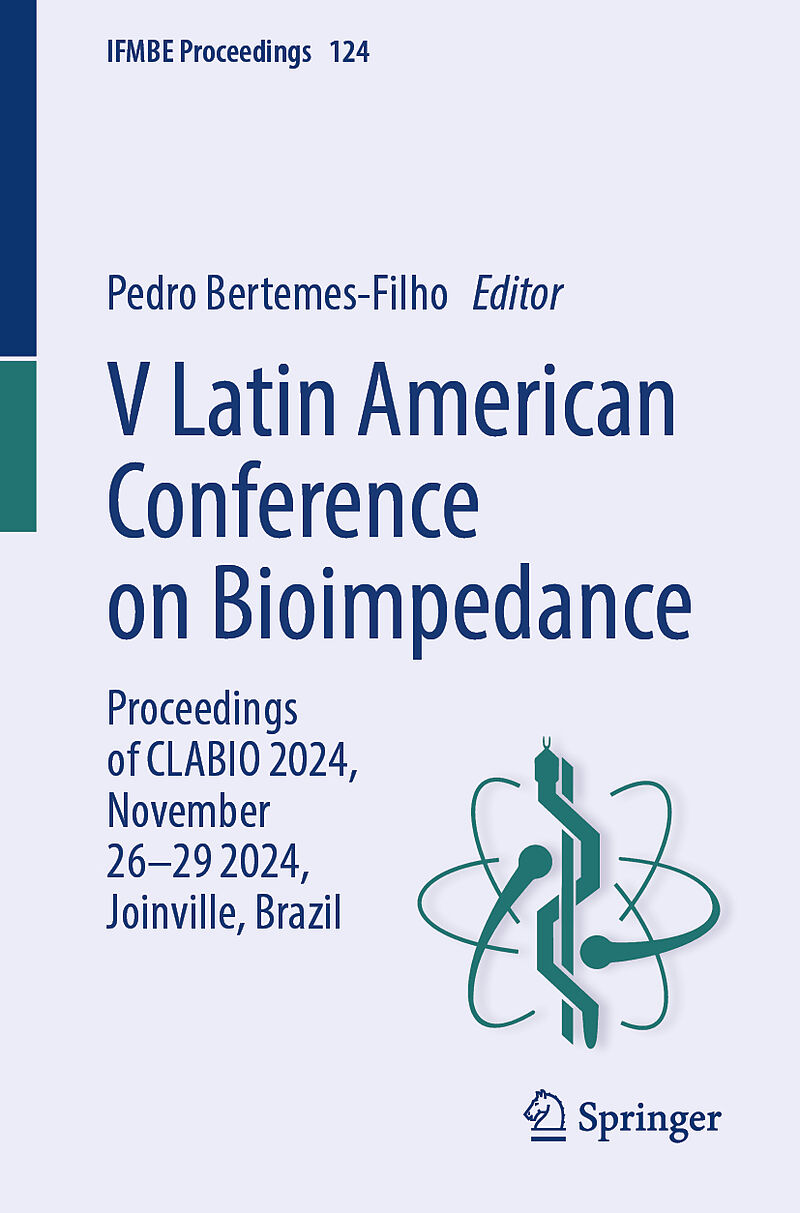 IFMBE Proceedings 124

Pedro Bertemes-Filho Editor

V Latin American Conference on Bioimpedance

Proceedings of CLABIO 2024, November 26–29 2024, Joinville, Brazil

Springer